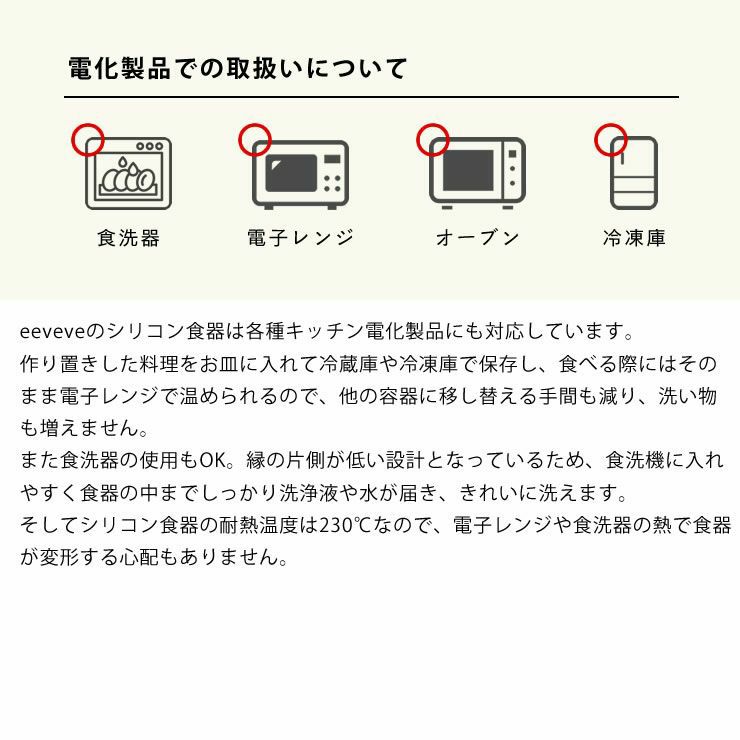 電化製品での取扱いについて

食洗器

電子レンジ

オーブン

冷凍庫

eeveveのシリコン食器は各種キッチン電化製品にも対応しています。
作り置きした料理をお皿に入れて冷蔵庫や冷凍庫で保存し、食べる際にはそのまま電子レンジで温められるので、他の容器に移し替える手間も減り、洗い物も増えません。
また食洗器の使用もOK。縁の片側が低い設計となっているため、食洗機に入れやすく食器の中までしっかり洗浄液や水が届き、きれいに洗えます。
そしてシリコン食器の耐熱温度は230℃なので、電子レンジや食洗器の熱で食器が変形する心配もありません。